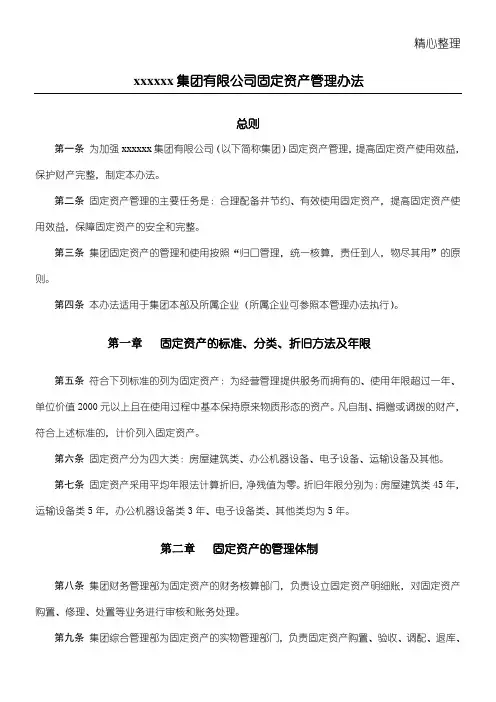 精心整理

xxxxxx 集团有限公司固定资产管理办法

总则

第一条 为加强 xxxxxx 集团有限公司（以下简称集团）固定资产管理，提高固定资产使用效益，保护财产完整，制定本办法。

第二条 固定资产管理的主要任务是：合理配备并节约、有效使用固定资产，提高固定资产使用效益，保障固定资产的安全和完整。

第三条 集团固定资产的管理和使用按照“归口管理，统一核算，责任到人，物尽其用”的原则。

第四条 本办法适用于集团本部及所属企业（所属企业可参照本管理办法执行）。

第一章　固定资产的标准、分类、折旧方法及年限

第五条 符合下列标准的列为固定资产：为经营管理提供服务而拥有的、使用年限超过一年、单位价值 2000 元以上且在使用过程中基本保持原来物质形态的资产。凡自制、捐赠或调拨的财产，符合上述标准的，计价列入固定资产。

第六条 固定资产分为四大类：房屋建筑类、办公机器设备、电子设备、运输设备及其他。

第七条 固定资产采用平均年限法计算折旧，净残值为零。折旧年限分别为：房屋建筑类 45 年，运输设备类 5 年，办公机器设备类 3 年、电子设备类、其他类均为 5 年。

第二章　固定资产的管理体制

第八条 集团财务管理部为固定资产的财务核算部门，负责设立固定资产明细账，对固定资产购置、修理、处置等业务进行审核和账务处理。

第九条 集团综合管理部为固定资产的实物管理部门，负责固定资产购置、验收、调配、退库、